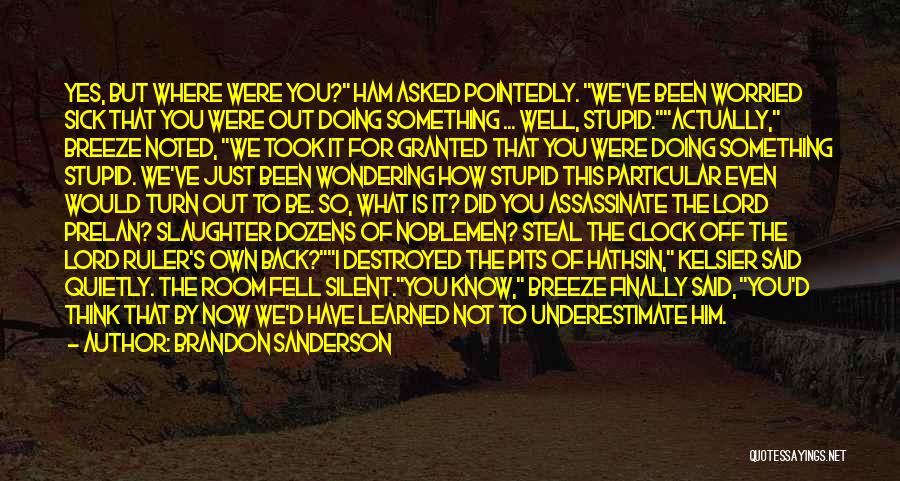 YES, BUT WHERE WERE YOU?" HAM ASKED POINTEDLY. "WE'VE BEEN WORRIED SICK THAT YOU WERE OUT DOING SOMETHING ... WELL, STUPID.""ACTUALLY," BREEZE NOTED, "WE TOOK IT FOR GRANTED THAT YOU WERE DOING SOMETHING STUPID. WE'VE JUST BEEN WONDERING HOW STUPID THIS PARTICULAR EVEN WOULD TURN OUT TO BE. SO, WHAT IS IT? DID YOU ASSASSINATE THE LORD PRELAN? SLAUGHTER DOZENS OF NOBLEMEN? STEAL THE CLOCK OFF THE LORD RULER'S OWN BACK?""I DESTROYED THE PITS OF HATHSIN," KELSIER SAID QUIETLY. THE ROOM FELL SILENT."YOU KNOW," BREEZE FINALLY SAID, "YOU'D THINK THAT BY NOW WE'D HAVE LEARNED NOT TO UNDERESTIMATE HIM.

— AUTHOR: BRANDON SANDERSON

QUOTESSAYINGS.NET